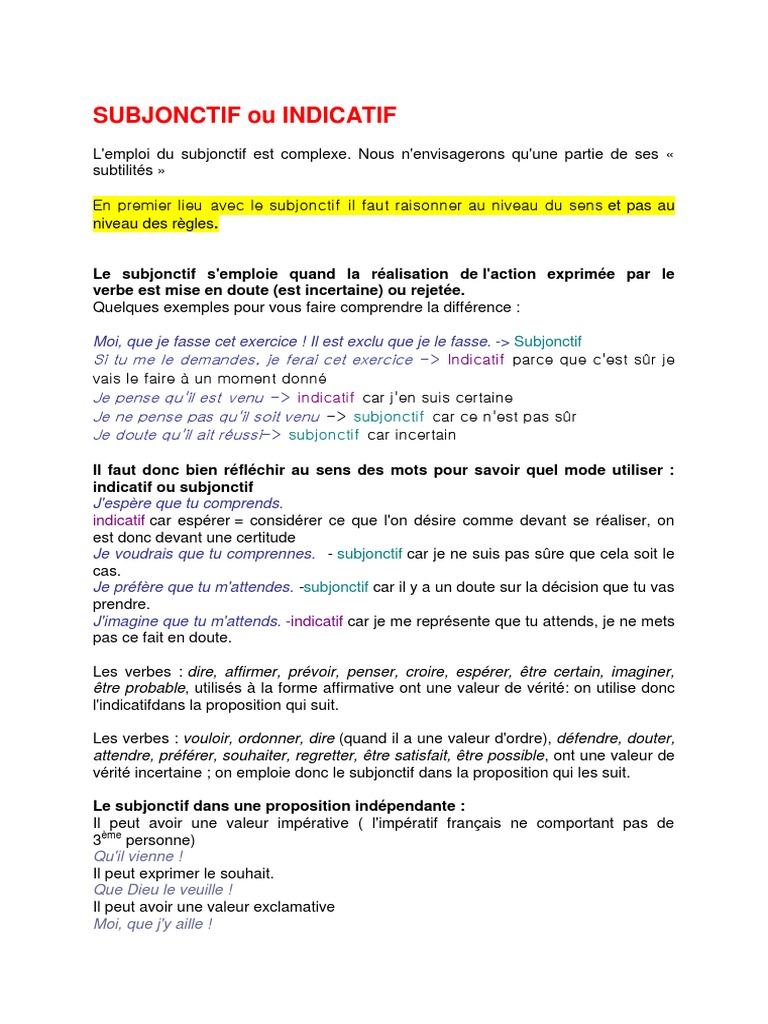 SUBJONCTIF ou INDICATIF

L'emploi du subjonctif est complexe. Nous n'envisagerons qu'une partie de ses « subtilités »

En premier lieu avec le subjonctif il faut raisonner au niveau du sens et pas au niveau des règles.

Le subjonctif s'emploie quand la réalisation de l'action exprimée par le verbe est mise en doute (est incertaine) ou rejetée.
Quelques exemples pour vous faire comprendre la différence :

Moi, que je fasse cet exercice ! Il est exclu que je le fasse. -> Subjonctif
Si tu me le demandes, je ferai cet exercice -> Indicatif parce que c'est sûr je vais le faire à un moment donné
Je pense qu'il est venu -> indicatif car j'en suis certaine
Je ne pense pas qu'il soit venu -> subjonctif car ce n'est pas sûr
Je doute qu'il ait réussi-> subjonctif car incertain

Il faut donc bien réfléchir au sens des mots pour savoir quel mode utiliser : indicatif ou subjonctif
J'espère que tu comprends.
indicatif car espérer = considérer ce que l'on désire comme devant se réaliser, on est donc devant une certitude
Je voudrais que tu comprennes. - subjonctif car je ne suis pas sûre que cela soit le cas.
Je préfère que tu m'attendes. -subjonctif car il y a un doute sur la décision que tu vas prendre.
J'imagine que tu m'attends. -indicatif car je me représente que tu attends, je ne mets pas ce fait en doute.

Les verbes : dire, affirmer, prévoir, penser, croire, espérer, être certain, imaginer, être probable, utilisés à la forme affirmative ont une valeur de vérité: on utilise donc l'indicatifdans la proposition qui suit.

Les verbes : vouloir, ordonner, dire (quand il a une valeur d'ordre), défendre, douter, attendre, préférer, souhaiter, regretter, être satisfait, être possible, ont une valeur de vérité incertaine ; on emploie donc le subjonctif dans la proposition qui les suit.

Le subjonctif dans une proposition indépendante :
Il peut avoir une valeur impérative ( l'impératif français ne comportant pas de 3$^{ème}$ personne)
Qu'il vienne !
Il peut exprimer le souhait.
Que Dieu le veuille !
Il peut avoir une valeur exclamative
Moi, que j'y aille !